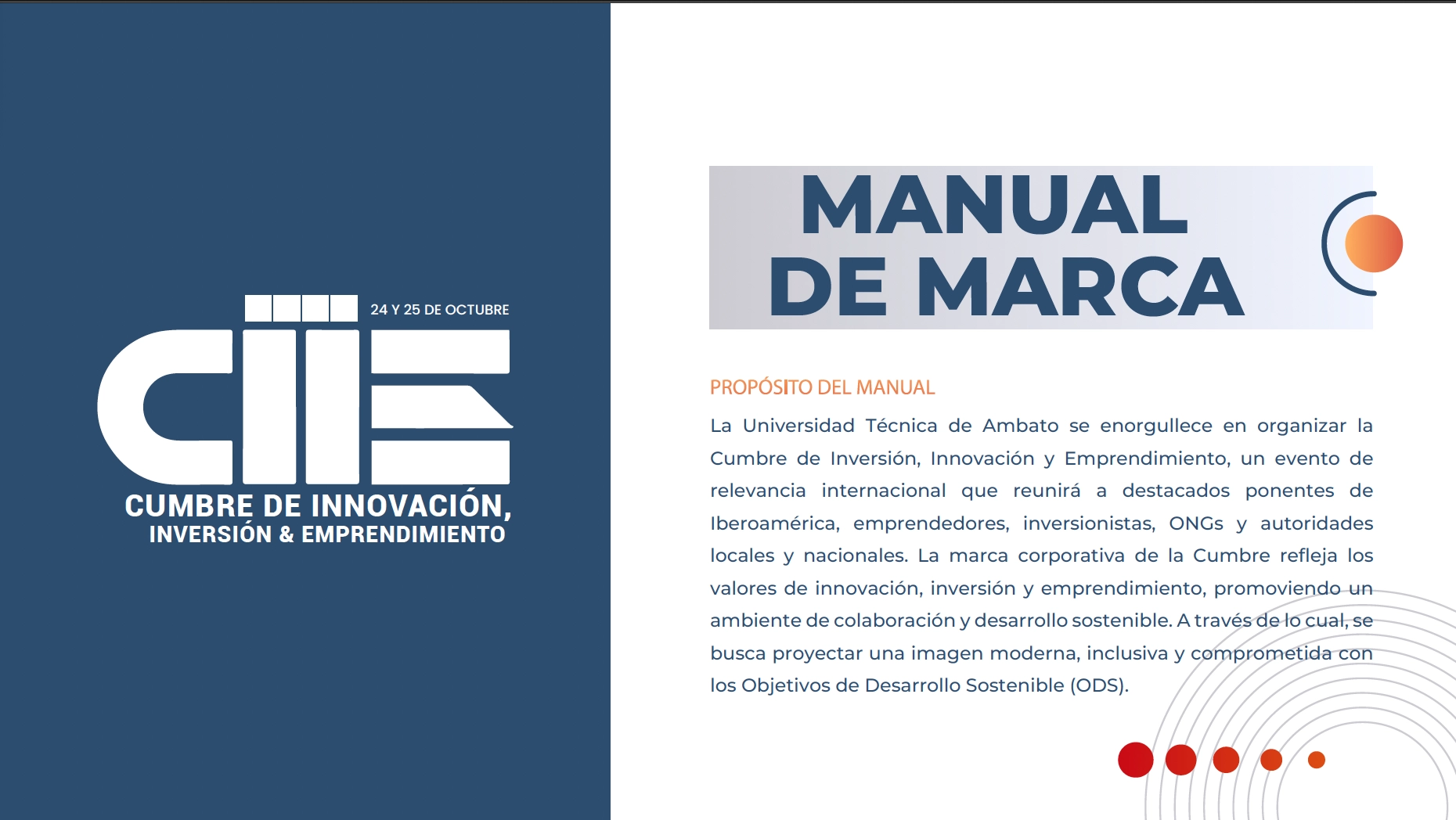 24 Y 25 DE OCTUBRE

CIIE

CUMBRE DE INNOVACIÓN, INVERSIÓN & EMPRENDIMIENTO

MANUAL DE MARCA

PROPÓSITO DEL MANUAL

La Universidad Técnica de Ambato se enorgullece en organizar la Cumbre de Inversión, Innovación y Emprendimiento, un evento de relevancia internacional que reunirá a destacados ponentes de Iberoamérica, emprendedores, inversionistas, ONGs y autoridades locales y nacionales. La marca corporativa de la Cumbre refleja los valores de innovación, inversión y emprendimiento, promoviendo un ambiente de colaboración y desarrollo sostenible. A través de lo cual, se busca proyectar una imagen moderna, inclusiva y comprometida con los Objetivos de Desarrollo Sostenible (ODS).